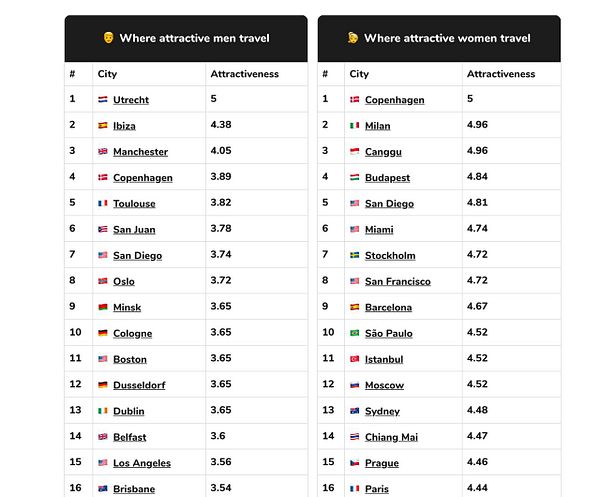 Where attractive men travel

| # | City | Attractiveness |
|---|---|---|
| 1 | Utrecht | 5 |
| 2 | Ibiza | 4.38 |
| 3 | Manchester | 4.05 |
| 4 | Copenhagen | 3.89 |
| 5 | Toulouse | 3.82 |
| 6 | San Juan | 3.78 |
| 7 | San Diego | 3.74 |
| 8 | Oslo | 3.72 |
| 9 | Minsk | 3.65 |
| 10 | Cologne | 3.65 |
| 11 | Boston | 3.65 |
| 12 | Dusseldorf | 3.65 |
| 13 | Dublin | 3.65 |
| 14 | Belfast | 3.6 |
| 15 | Los Angeles | 3.56 |
| 16 | Brisbane | 3.54 |

Where attractive women travel

| # | City | Attractiveness |
|---|---|---|
| 1 | Copenhagen | 5 |
| 2 | Milan | 4.96 |
| 3 | Canggu | 4.96 |
| 4 | Budapest | 4.84 |
| 5 | San Diego | 4.81 |
| 6 | Miami | 4.74 |
| 7 | Stockholm | 4.72 |
| 8 | San Francisco | 4.72 |
| 9 | Barcelona | 4.67 |
| 10 | São Paulo | 4.52 |
| 11 | Istanbul | 4.52 |
| 12 | Moscow | 4.52 |
| 13 | Sydney | 4.48 |
| 14 | Chiang Mai | 4.47 |
| 15 | Prague | 4.46 |
| 16 | Paris | 4.44 |